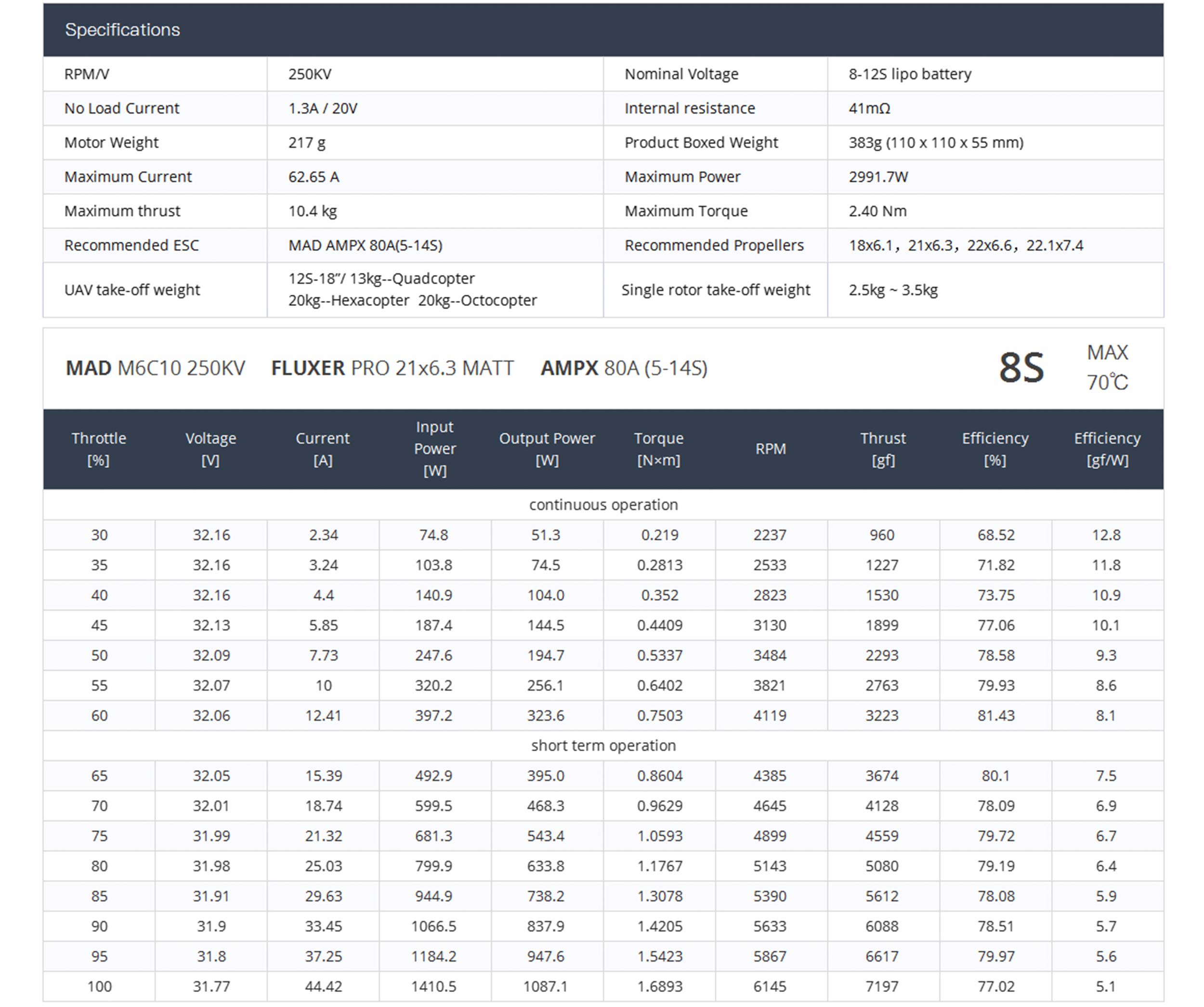 Specifications

| RPM/V | 250KV | Nominal Voltage | 8-12S lipo battery |
|---|---|---|---|
| No Load Current | 1.3A / 20V | Internal resistance | 41mΩ |
| Motor Weight | 217 g | Product Boxed Weight | 383g (110 x 110 x 55 mm) |
| Maximum Current | 62.65 A | Maximum Power | 2991.7W |
| Maximum thrust | 10.4 kg | Maximum Torque | 2.40 Nm |
| Recommended ESC | MAD AMPX 80A(5-14S) | Recommended Propellers | 18x6.1，21x6.3，22x6.6，22.1x7.4 |
| UAV take-off weight | 12S-18"/ 13kg--Quadcopter 20kg--Hexacopter 20kg--Octocopter | Single rotor take-off weight | 2.5kg ~ 3.5kg |

MAD M6C10 250KV FLUXER PRO 21x6.3 MATT AMPX 80A (5-14S)

8S

MAX
70℃

| Throttle [%] | Voltage [V] | Current [A] | Input Power [W] | Output Power [W] | Torque [N×m] | RPM | Thrust [gf] | Efficiency [%] | Efficiency [gf/W] |
|---|---|---|---|---|---|---|---|---|---|
| continuous operation | | | | | | | | | |
| 30 | 32.16 | 2.34 | 74.8 | 51.3 | 0.219 | 2237 | 960 | 68.52 | 12.8 |
| 35 | 32.16 | 3.24 | 103.8 | 74.5 | 0.2813 | 2533 | 1227 | 71.82 | 11.8 |
| 40 | 32.16 | 4.4 | 140.9 | 104.0 | 0.352 | 2823 | 1530 | 73.75 | 10.9 |
| 45 | 32.13 | 5.85 | 187.4 | 144.5 | 0.4409 | 3130 | 1899 | 77.06 | 10.1 |
| 50 | 32.09 | 7.73 | 247.6 | 194.7 | 0.5337 | 3484 | 2293 | 78.58 | 9.3 |
| 55 | 32.07 | 10 | 320.2 | 256.1 | 0.6402 | 3821 | 2763 | 79.93 | 8.6 |
| 60 | 32.06 | 12.41 | 397.2 | 323.6 | 0.7503 | 4119 | 3223 | 81.43 | 8.1 |
| short term operation | | | | | | | | | |
| 65 | 32.05 | 15.39 | 492.9 | 395.0 | 0.8604 | 4385 | 3674 | 80.1 | 7.5 |
| 70 | 32.01 | 18.74 | 599.5 | 468.3 | 0.9629 | 4645 | 4128 | 78.09 | 6.9 |
| 75 | 31.99 | 21.32 | 681.3 | 543.4 | 1.0593 | 4899 | 4559 | 79.72 | 6.7 |
| 80 | 31.98 | 25.03 | 799.9 | 633.8 | 1.1767 | 5143 | 5080 | 79.19 | 6.4 |
| 85 | 31.91 | 29.63 | 944.9 | 738.2 | 1.3078 | 5390 | 5612 | 78.08 | 5.9 |
| 90 | 31.9 | 33.45 | 1066.5 | 837.9 | 1.4205 | 5633 | 6088 | 78.51 | 5.7 |
| 95 | 31.8 | 37.25 | 1184.2 | 947.6 | 1.5423 | 5867 | 6617 | 79.97 | 5.6 |
| 100 | 31.77 | 44.42 | 1410.5 | 1087.1 | 1.6893 | 6145 | 7197 | 77.02 | 5.1 |